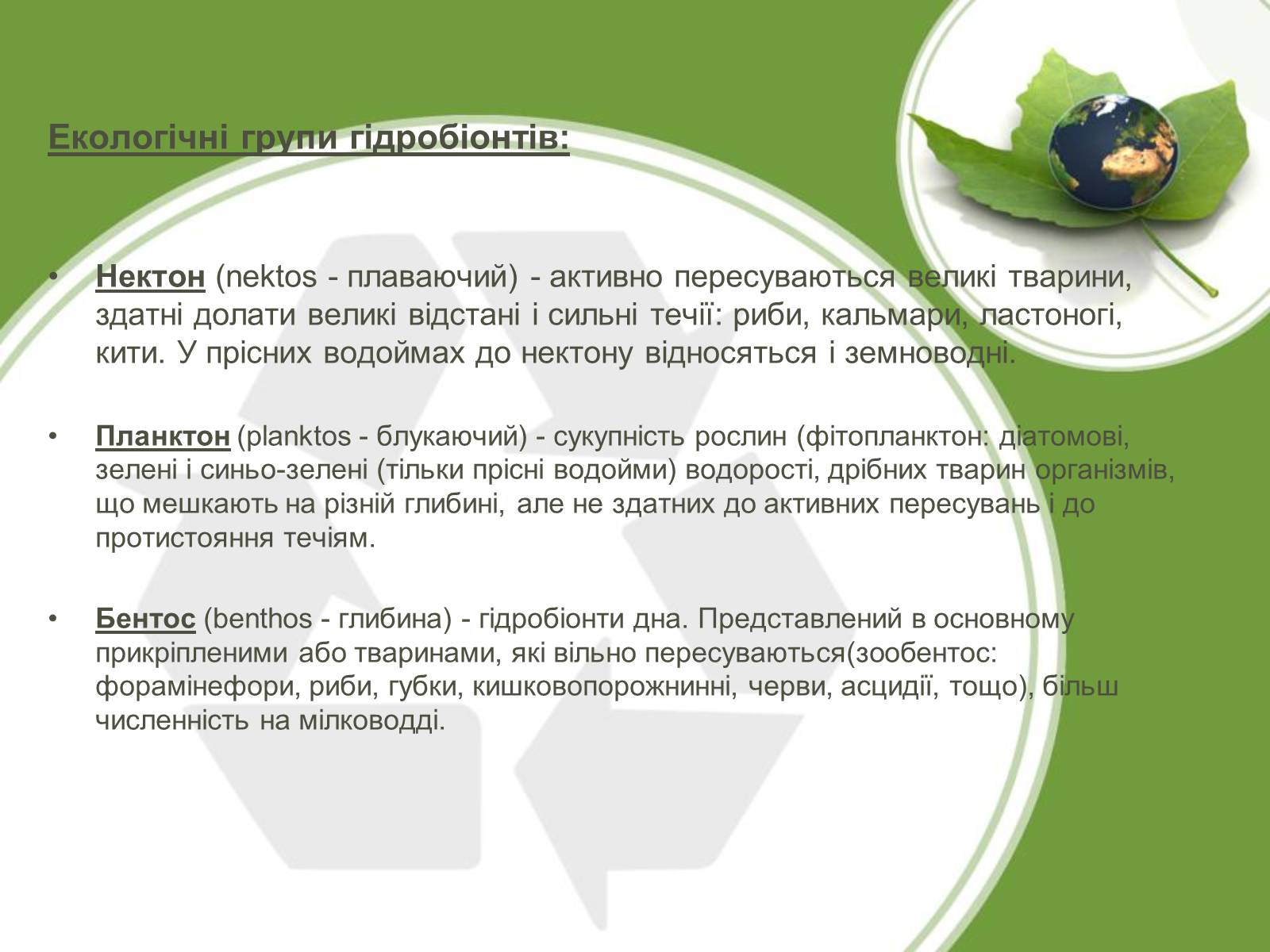 Екологічні групи гідробіонтів:

• Нектон (nektos - плаваючий) - активно пересуваються великі тварини, здатні долати великі відстані і сильні течії: риби, кальмари, ластоногі, кити. У прісних водоймах до нектону відносяться і земноводні.

• Планктон (planktos - блукаючий) - сукупність рослин (фітопланктон: діатомові, зелені і синьо-зелені (тільки прісні водойми) водорості, дрібних тварин організмів, що мешкають на різній глибині, але не здатних до активних пересувань і до протистояння течіям.

• Бентос (benthos - глибина) - гідробіонти дна. Представлений в основному прикріпленими або тваринами, які вільно пересуваються(зообентос: форамінефори, риби, губки, кишковопорожнинні, черви, асцидії, тощо), більш численність на мілководді.